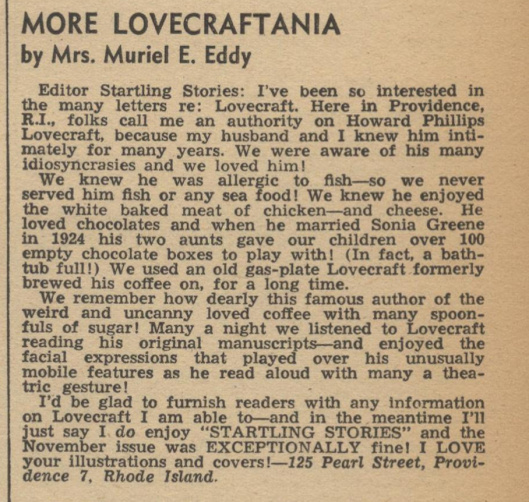 MORE LOVECRAFTANIA
by Mrs. Muriel E. Eddy

Editor Startling Stories: I've been so interested in the many letters re: Lovecraft. Here in Providence, R.I., folks call me an authority on Howard Phillips Lovecraft, because my husband and I knew him intimately for many years. We were aware of his many idiosyncrasies and we loved him!

We knew he was allergic to fish—so we never served him fish or any sea food! We knew he enjoyed the white baked meat of chicken—and cheese. He loved chocolates and when he married Sonia Greene in 1924 his two aunts gave our children over 100 empty chocolate boxes to play with! (In fact, a bathtub full!) We used an old gas-plate Lovecraft formerly brewed his coffee on, for a long time.

We remember how dearly this famous author of the weird and uncanny loved coffee with many spoonfuls of sugar! Many a night we listened to Lovecraft reading his original manuscripts—and enjoyed the facial expressions that played over his unusually mobile features as he read aloud with many a theatric gesture!

I'd be glad to furnish readers with any information on Lovecraft I am able to—and in the meantime I'll just say I do enjoy "STARTLING STORIES" and the November issue was EXCEPTIONALLY fine! I LOVE your illustrations and covers!—125 Pearl Street, Providence 7, Rhode Island.